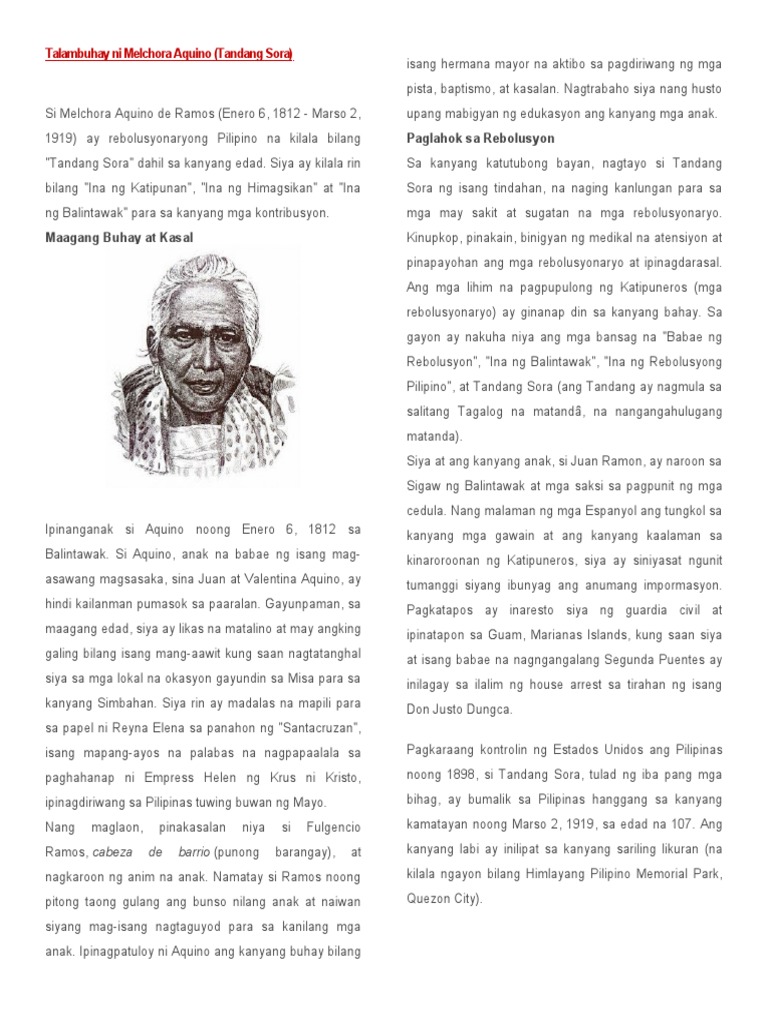 Talambuhay ni Melchora Aquino (Tandang Sora)

Si Melchora Aquino de Ramos (Enero 6, 1812 - Marso 2, 1919) ay rebolusyonaryong Pilipino na kilala bilang "Tandang Sora" dahil sa kanyang edad. Siya ay kilala rin bilang "Ina ng Katipunan", "Ina ng Himagsikan" at "Ina ng Balintawak" para sa kanyang mga kontribusyon.

Maagang Buhay at Kasal

Ipinanganak si Aquino noong Enero 6, 1812 sa Balintawak. Si Aquino, anak na babae ng isang mag-asawang magsasaka, sina Juan at Valentina Aquino, ay hindi kailanman pumasok sa paaralan. Gayunpaman, sa maagang edad, siya ay likas na matalino at may angking galing bilang isang mang-aawit kung saan nagtatanghal siya sa mga lokal na okasyon gayundin sa Misa para sa kanyang Simbahan. Siya rin ay madalas na mapili para sa papel ni Reyna Elena sa panahon ng "Santacruzan", isang mapang-ayos na palabas na nagpapaalala sa paghahanap ni Empress Helen ng Krus ni Kristo, ipinagdiriwang sa Pilipinas tuwing buwan ng Mayo.

Nang maglaon, pinakasalan niya si Fulgencio Ramos, cabeza de barrio (punong barangay), at nagkaroon ng anim na anak. Namatay si Ramos noong pitong taong gulang ang bunso nilang anak at naiwan siyang mag-isang nagtaguyod para sa kanilang mga anak. Ipinagpatuloy ni Aquino ang kanyang buhay bilang isang hermana mayor na aktibo sa pagdiriwang ng mga pista, baptismo, at kasalan. Nagtrabaho siya nang husto upang mabigyan ng edukasyon ang kanyang mga anak.

Paglahok sa Rebolusyon

Sa kanyang katutubong bayan, nagtayo si Tandang Sora ng isang tindahan, na naging kanlungan para sa mga may sakit at sugatan na mga rebolusyonaryo. Kinupkop, pinakain, binigyan ng medikal na atensiyon at pinapayohan ang mga rebolusyonaryo at ipinagdarasal. Ang mga lihim na pagpupulong ng Katipuneros (mga rebolusyonaryo) ay ginanap din sa kanyang bahay. Sa gayon ay nakuha niya ang mga bansag na "Babae ng Rebolusyon", "Ina ng Balintawak", "Ina ng Rebolusyong Pilipino", at Tandang Sora (ang Tandang ay nagmula sa salitang Tagalog na matandâ, na nangangahulugang matanda).

Siya at ang kanyang anak, si Juan Ramon, ay naroon sa Sigaw ng Balintawak at mga saksi sa pagpunit ng mga cedula. Nang malaman ng mga Espanyol ang tungkol sa kanyang mga gawain at ang kanyang kaalaman sa kinaroroonan ng Katipuneros, siya ay siniyasat ngunit tumanggi siyang ibunyag ang anumang impormasyon. Pagkatapos ay inaresto siya ng guardia civil at ipinatapon sa Guam, Marianas Islands, kung saan siya at isang babae na nagngangalang Segunda Puentes ay inilagay sa ilalim ng house arrest sa tirahan ng isang Don Justo Dungca.

Pagkaraang kontrolin ng Estados Unidos ang Pilipinas noong 1898, si Tandang Sora, tulad ng iba pang mga bihag, ay bumalik sa Pilipinas hanggang sa kanyang kamatayan noong Marso 2, 1919, sa edad na 107. Ang kanyang labi ay inilipat sa kanyang sariling likuran (na kilala ngayon bilang Himlayang Pilipino Memorial Park, Quezon City).